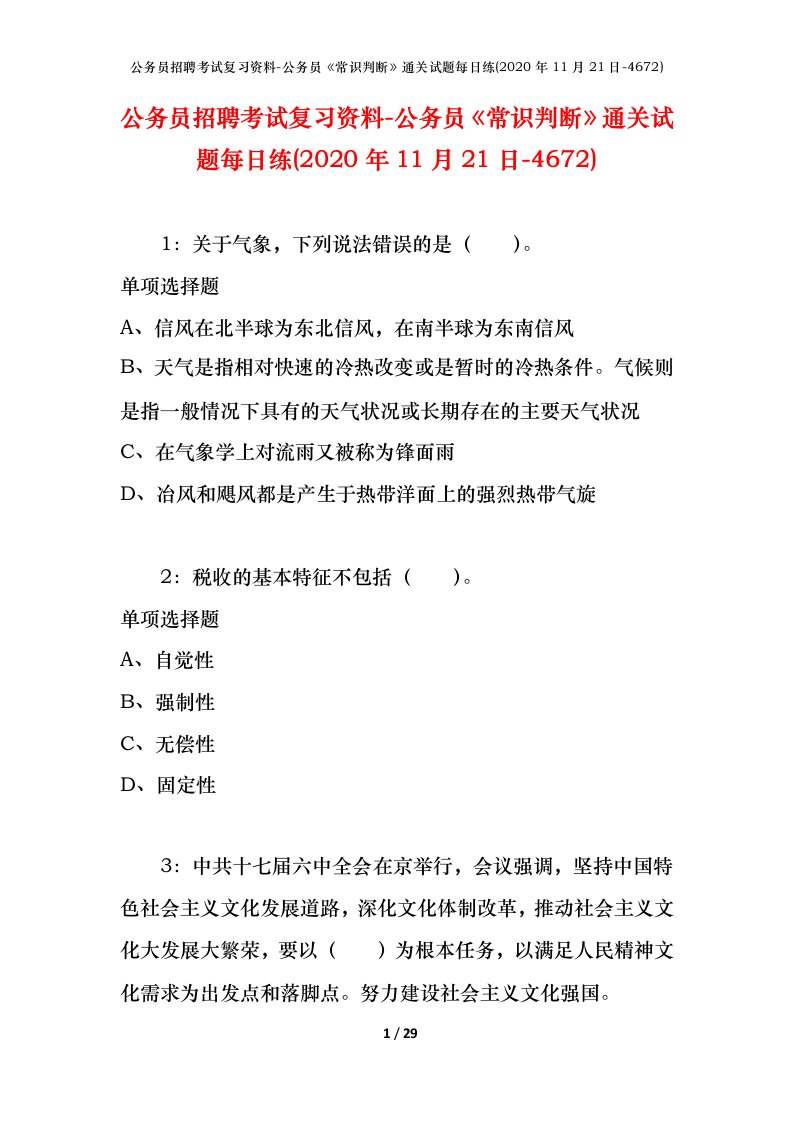 公务员招聘考试复习资料-公务员《常识判断》通关试题每日练(2020 年 11 月 21 日-4672)

公务员招聘考试复习资料-公务员《常识判断》通关试题每日练(2020 年 11 月 21 日-4672)

1：关于气象，下列说法错误的是（　　）。

单项选择题

A、信风在北半球为东北信风，在南半球为东南信风

B、天气是指相对快速的冷热改变或是暂时的冷热条件。气候则是指一般情况下具有的天气状况或长期存在的主要天气状况

C、在气象学上对流雨又被称为锋面雨

D、冶风和飓风都是产生于热带洋面上的强烈热带气旋

2：税收的基本特征不包括（　　）。

单项选择题

A、自觉性

B、强制性

C、无偿性

D、固定性

3：中共十七届六中全会在京举行，会议强调，坚持中国特色社会主义文化发展道路，深化文化体制改革，推动社会主义文化大发展大繁荣，要以（　　）为根本任务，以满足人民精神文化需求为出发点和落脚点。努力建设社会主义文化强国。

1 / 29